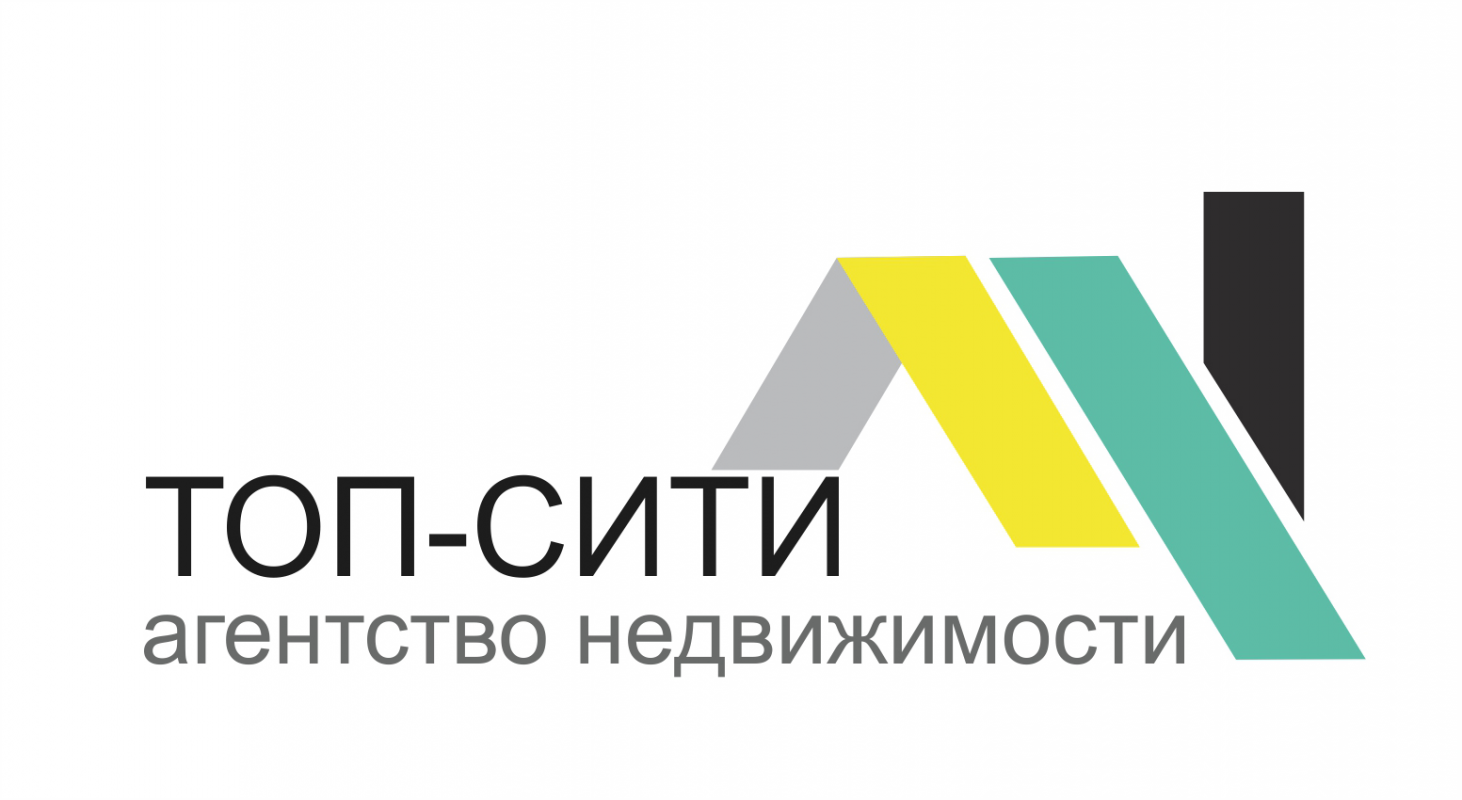 ТОП-СИТИ
агентство недвижимости